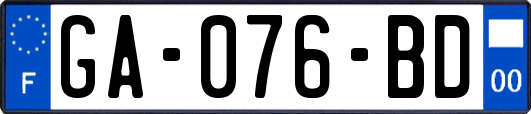 F
GA-076-BD
00